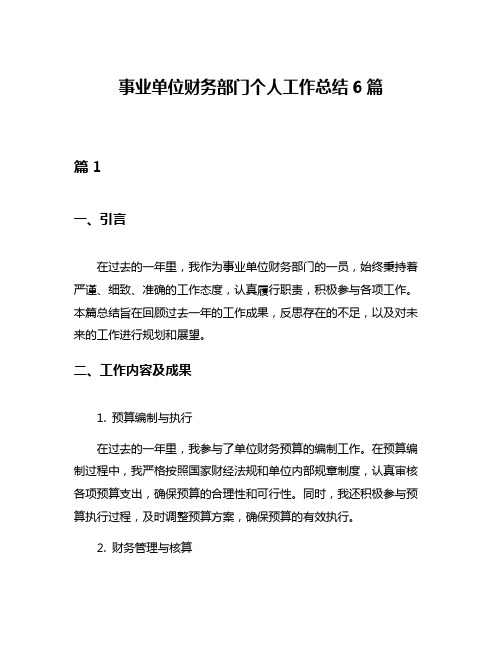 事业单位财务部门个人工作总结 6 篇

篇 1

一、引言

在过去的一年里，我作为事业单位财务部门的一员，始终秉持着严谨、细致、准确的工作态度，认真履行职责，积极参与各项工作。本篇总结旨在回顾过去一年的工作成果，反思存在的不足，以及对未来的工作进行规划和展望。

二、工作内容及成果

1. 预算编制与执行

在过去的一年里，我参与了单位财务预算的编制工作。在预算编制过程中，我严格按照国家财经法规和单位内部规章制度，认真审核各项预算支出，确保预算的合理性和可行性。同时，我还积极参与预算执行过程，及时调整预算方案，确保预算的有效执行。

2. 财务管理与核算